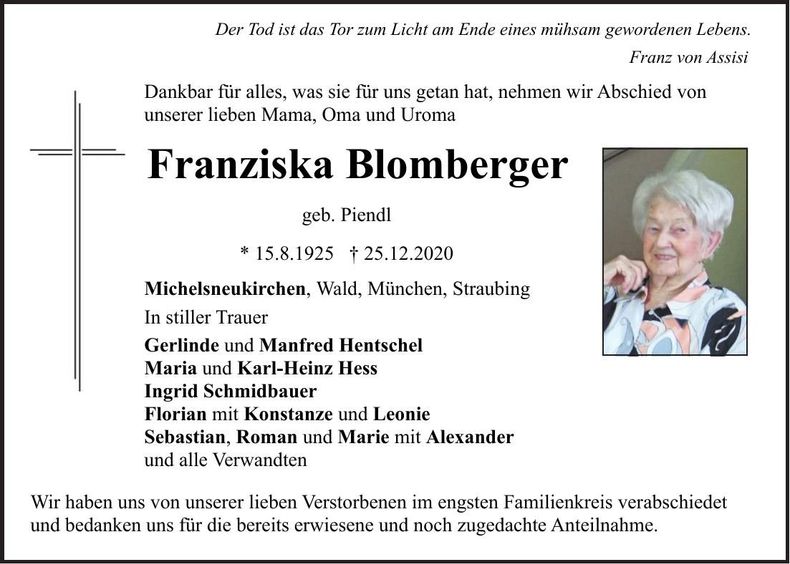 Der Tod ist das Tor zum Licht am Ende eines mühsam gewordenen Lebens.
Franz von Assisi

Dankbar für alles, was sie für uns getan hat, nehmen wir Abschied von unserer lieben Mama, Oma und Uroma

Franziska Blomberger

geb. Piendl

* 15.8.1925 † 25.12.2020

Michelsneukirchen, Wald, München, Straubing

In stiller Trauer

Gerlinde und Manfred Hentschel
Maria und Karl-Heinz Hess
Ingrid Schmidbauer
Florian mit Konstanze und Leonie
Sebastian, Roman und Marie mit Alexander
und alle Verwandten

Wir haben uns von unserer lieben Verstorbenen im engsten Familienkreis verabschiedet und bedanken uns für die bereits erwiesene und noch zugedachte Anteilnahme.